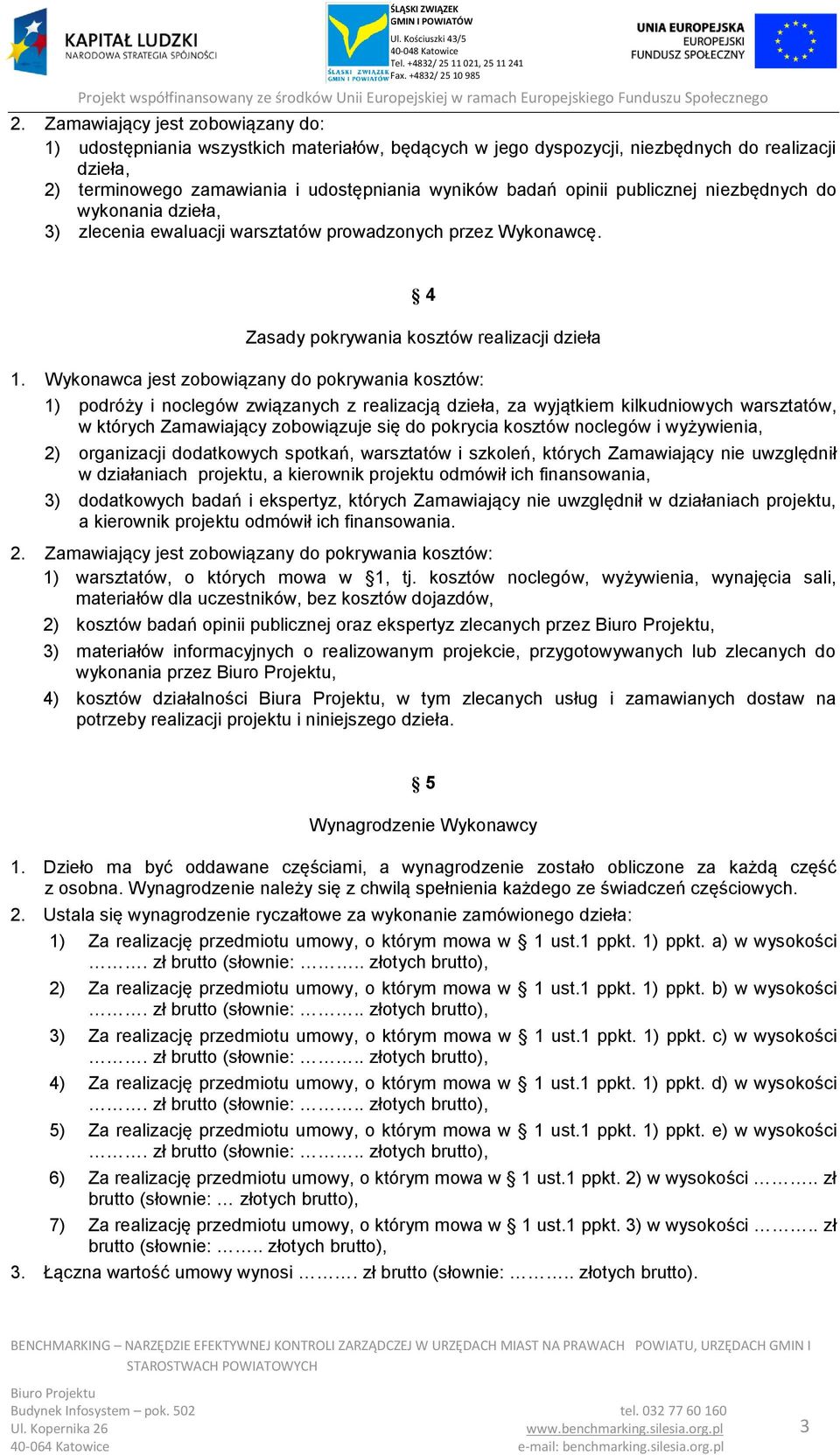 KAPITAŁ LUDZKI
NARODOWA STRATEGIA SPÓJNOŚCI

ŚLĄSKI ZWIĄZEK GMIN I POWIATÓW
ŚLĄSKI ZWIĄZEK GMIN I POWIATÓW
Ul. Kościuszki 43/5
40-048 Katowice
Tel. +4832/ 25 11 021, 25 11 241
Fax. +4832/ 25 10 985

UNIA EUROPEJSKA
EUROPEJSKI FUNDUSZ SPOŁECZNY

Projekt współfinansowany ze środków Unii Europejskiej w ramach Europejskiego Funduszu Społecznego

2. Zamawiający jest zobowiązany do:
1) udostępniania wszystkich materiałów, będących w jego dyspozycji, niezbędnych do realizacji dzieła,
2) terminowego zamawiania i udostępniania wyników badań opinii publicznej niezbędnych do wykonania dzieła,
3) zlecenia ewaluacji warsztatów prowadzonych przez Wykonawcę.

§ 4

Zasady pokrywania kosztów realizacji dzieła

1. Wykonawca jest zobowiązany do pokrywania kosztów:
1) podróży i noclegów związanych z realizacją dzieła, za wyjątkiem kilkudniowych warsztatów, w których Zamawiający zobowiązuje się do pokrycia kosztów noclegów i wyżywienia,
2) organizacji dodatkowych spotkań, warsztatów i szkoleń, których Zamawiający nie uwzględnił w działaniach projektu, a kierownik projektu odmówił ich finansowania,
3) dodatkowych badań i ekspertyz, których Zamawiający nie uwzględnił w działaniach projektu, a kierownik projektu odmówił ich finansowania.
2. Zamawiający jest zobowiązany do pokrywania kosztów:
1) warsztatów, o których mowa w §1, tj. kosztów noclegów, wyżywienia, wynajęcia sali, materiałów dla uczestników, bez kosztów dojazdów,
2) kosztów badań opinii publicznej oraz ekspertyz zlecanych przez Biuro Projektu,
3) materiałów informacyjnych o realizowanym projekcie, przygotowywanych lub zlecanych do wykonania przez Biuro Projektu,
4) kosztów działalności Biura Projektu, w tym zlecanych usług i zamawianych dostaw na potrzeby realizacji projektu i niniejszego dzieła.

§ 5

Wynagrodzenie Wykonawcy

1. Dzieło ma być oddawane częściami, a wynagrodzenie zostało obliczone za każdą część z osobna. Wynagrodzenie należy się z chwilą spełnienia każdego ze świadczeń częściowych.
2. Ustala się wynagrodzenie ryczałtowe za wykonanie zamówionego dzieła:
1) Za realizację przedmiotu umowy, o którym mowa w § 1 ust.1 ppkt. 1) ppkt. a) w wysokości ………. zł brutto (słownie: ……….. złotych brutto),
2) Za realizację przedmiotu umowy, o którym mowa w § 1 ust.1 ppkt. 1) ppkt. b) w wysokości ………. zł brutto (słownie: ……….. złotych brutto),
3) Za realizację przedmiotu umowy, o którym mowa w § 1 ust.1 ppkt. 1) ppkt. c) w wysokości ………. zł brutto (słownie: ……….. złotych brutto),
4) Za realizację przedmiotu umowy, o którym mowa w § 1 ust.1 ppkt. 1) ppkt. d) w wysokości ………. zł brutto (słownie: ……….. złotych brutto),
5) Za realizację przedmiotu umowy, o którym mowa w § 1 ust.1 ppkt. 1) ppkt. e) w wysokości ………. zł brutto (słownie: ……….. złotych brutto),
6) Za realizację przedmiotu umowy, o którym mowa w § 1 ust.1 ppkt. 2) w wysokości ……….. zł brutto (słownie: … złotych brutto),
7) Za realizację przedmiotu umowy, o którym mowa w § 1 ust.1 ppkt. 3) w wysokości ……….. zł brutto (słownie: …….. złotych brutto),
3. Łączna wartość umowy wynosi ………. zł brutto (słownie: ……….. złotych brutto).

BENCHMARKING – NARZĘDZIE EFEKTYWNEJ KONTROLI ZARZĄDCZEJ W URZĘDACH MIAST NA PRAWACH POWIATU, URZĘDACH GMIN I STAROSTWACH POWIATOWYCH

Biuro Projektu
Budynek Infosystem – pok. 502
Ul. Kopernika 26
40-064 Katowice

tel. 032 77 60 160
www.benchmarking.silesia.org.pl
e-mail: benchmarking.silesia.org.pl

3